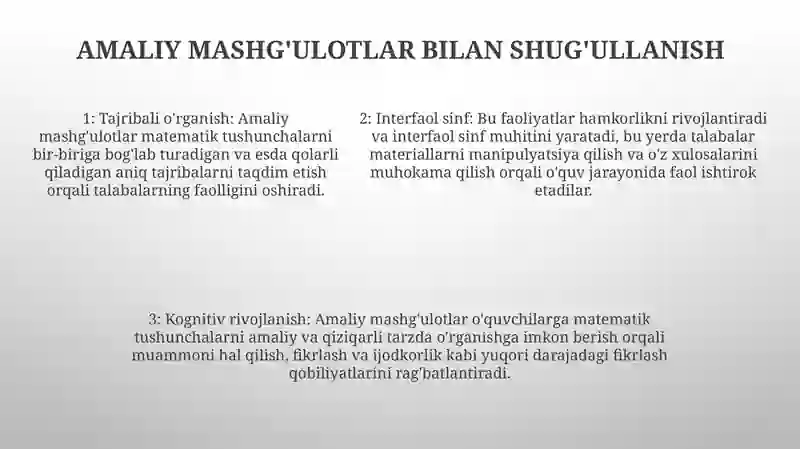 AMALIY MASHG'ULOTLAR BILAN SHUG'ULLANISH

1: Tajribali o'rganish: Amaliy mashg'ulotlar matematik tushunchalarni bir-biriga bog'lab turadigan va esda qolarli qiladigan aniq tajribalarni taqdim etish orqali talabalarning faolligini oshiradi.

2: Interfaol sinf: Bu faoliyatlar hamkorlikni rivojlantiradi va interfaol sinf muhitini yaratadi, bu yerda talabalar materiallarni manipulyatsiya qilish va o'z xulosalarini muhokama qilish orqali o'quv jarayonida faol ishtirok etadilar.

3: Kognitiv rivojlanish: Amaliy mashg'ulotlar o'quvchilarga matematik tushunchalarni amaliy va qiziqarli tarzda o'rganishga imkon berish orqali muammoni hal qilish, fikrlash va ijodkorlik kabi yuqori darajadagi fikrlash qobiliyatlarini rag'batlantiradi.